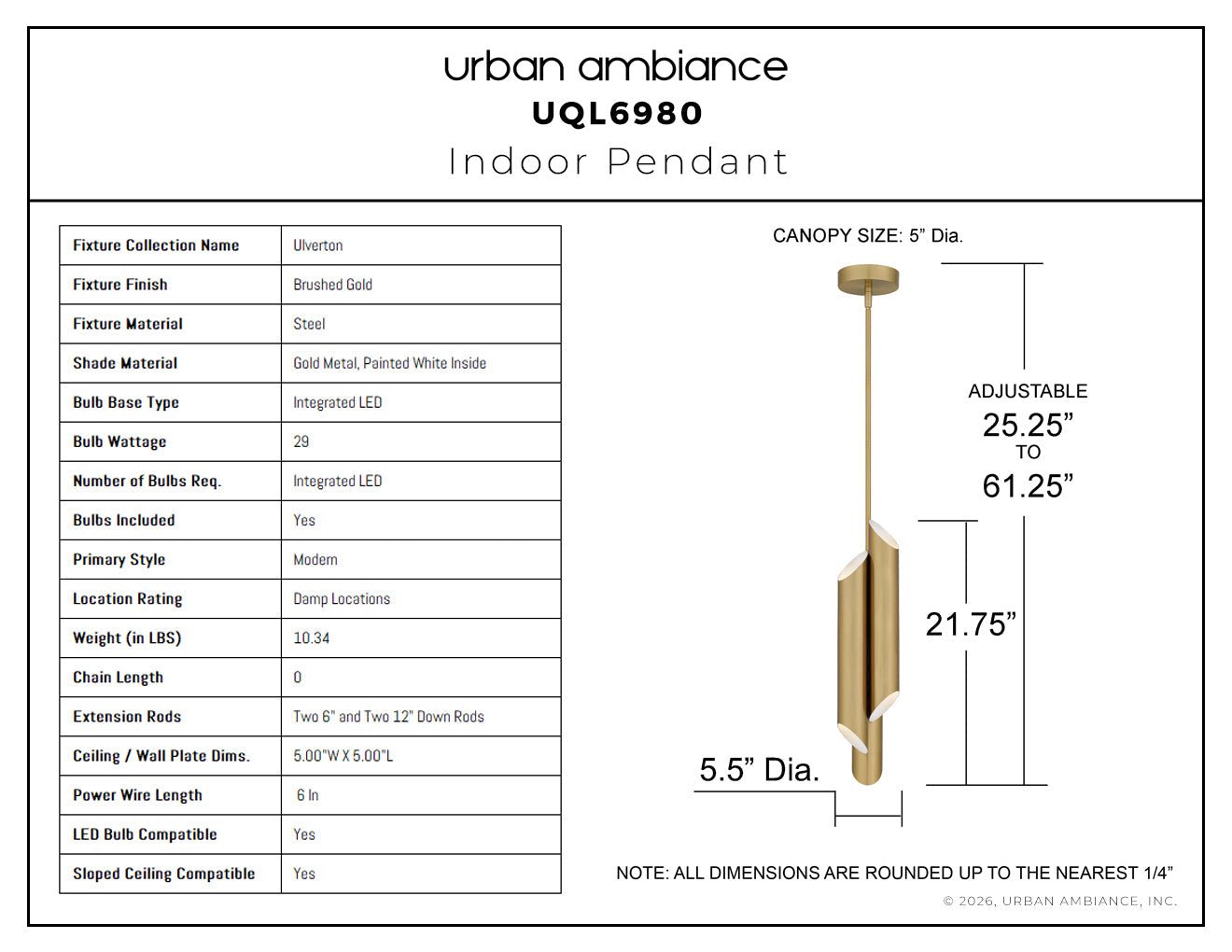 urban ambiance
UQL6980
Indoor Pendant

| Fixture Collection Name | Ulverton |
|---|---|
| Fixture Finish | Brushed Gold |
| Fixture Material | Steel |
| Shade Material | Gold Metal, Painted White Inside |
| Bulb Base Type | Integrated LED |
| Bulb Wattage | 29 |
| Number of Bulbs Req. | Integrated LED |
| Bulbs Included | Yes |
| Primary Style | Modern |
| Location Rating | Damp Locations |
| Weight (in LBS) | 10.34 |
| Chain Length | 0 |
| Extension Rods | Two 6" and Two 12" Down Rods |
| Ceiling / Wall Plate Dims. | 5.00"W X 5.00"L |
| Power Wire Length | 6 In |
| LED Bulb Compatible | Yes |
| Sloped Ceiling Compatible | Yes |

CANOPY SIZE: 5” Dia.

ADJUSTABLE
25.25”
TO
61.25”

21.75”

5.5” Dia.

NOTE: ALL DIMENSIONS ARE ROUNDED UP TO THE NEAREST 1/4”

© 2026, URBAN AMBIANCE, INC.